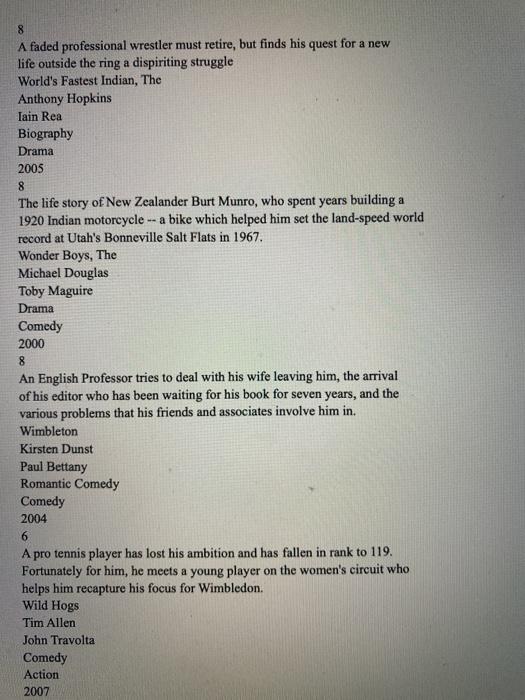 8
A faded professional wrestler must retire, but finds his quest for a new life outside the ring a dispiriting struggle
World's Fastest Indian, The
Anthony Hopkins
Iain Rea
Biography
Drama
2005
8
The life story of New Zealander Burt Munro, who spent years building a 1920 Indian motorcycle -- a bike which helped him set the land-speed world record at Utah's Bonneville Salt Flats in 1967.
Wonder Boys, The
Michael Douglas
Toby Maguire
Drama
Comedy
2000
8
An English Professor tries to deal with his wife leaving him, the arrival of his editor who has been waiting for his book for seven years, and the various problems that his friends and associates involve him in.
Wimbleton
Kirsten Dunst
Paul Bettany
Romantic Comedy
Comedy
2004
6
A pro tennis player has lost his ambition and has fallen in rank to 119. Fortunately for him, he meets a young player on the women's circuit who helps him recapture his focus for Wimbledon.
Wild Hogs
Tim Allen
John Travolta
Comedy
Action
2007